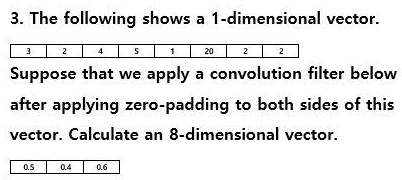 3. The following shows a 1-dimensional vector.

| 3 | 2 | 4 | 5 | 1 | 20 | 2 | 2 |
|---|---|---|---|---|---|---|---|

Suppose that we apply a convolution filter below after applying zero-padding to both sides of this vector. Calculate an 8-dimensional vector.

| 0.5 | 0.4 | 0.6 |
|---|---|---|